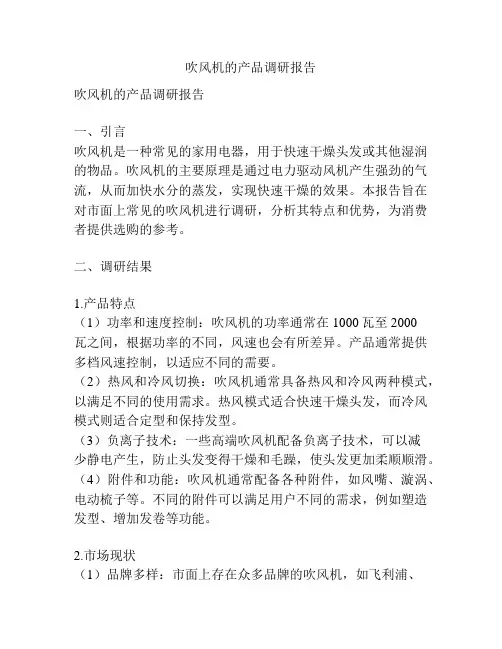 吹风机的产品调研报告

吹风机的产品调研报告

一、引言
吹风机是一种常见的家用电器，用于快速干燥头发或其他湿润的物品。吹风机的主要原理是通过电力驱动风机产生强劲的气流，从而加快水分的蒸发，实现快速干燥的效果。本报告旨在对市面上常见的吹风机进行调研，分析其特点和优势，为消费者提供选购的参考。

二、调研结果

1.产品特点
（1）功率和速度控制：吹风机的功率通常在 1000 瓦至 2000 瓦之间，根据功率的不同，风速也会有所差异。产品通常提供多档风速控制，以适应不同的需要。
（2）热风和冷风切换：吹风机通常具备热风和冷风两种模式，以满足不同的使用需求。热风模式适合快速干燥头发，而冷风模式则适合定型和保持发型。
（3）负离子技术：一些高端吹风机配备负离子技术，可以减少静电产生，防止头发变得干燥和毛躁，使头发更加柔顺顺滑。
（4）附件和功能：吹风机通常配备各种附件，如风嘴、漩涡、电动梳子等。不同的附件可以满足用户不同的需求，例如塑造发型、增加发卷等功能。

2.市场现状
（1）品牌多样：市面上存在众多品牌的吹风机，如飞利浦、